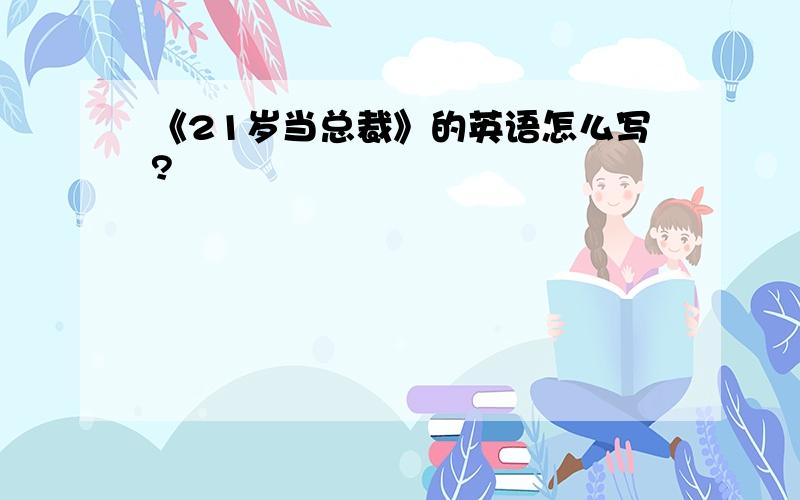 《21岁当总裁》的英语怎么写?